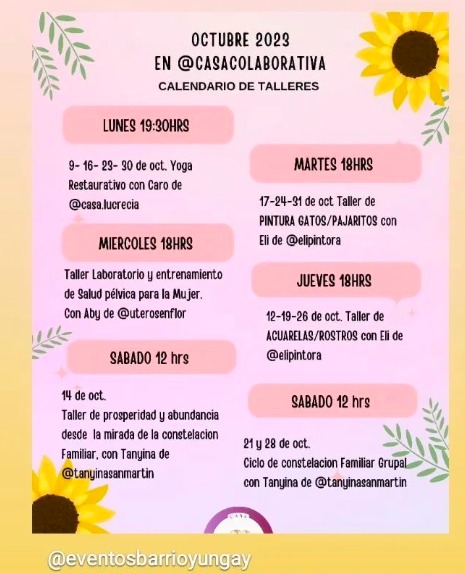 OCTUBRE 2023
EN @CASACOLABORATIVA
CALENDARIO DE TALLERES

LUNES 19:30HRS

9- 16- 23- 30 de oct. Yoga Restaurativo con Caro de @casa.lucrecia

MIERCOLES 18HRS

Taller Laboratorio y entrenamiento de Salud pélvica para la Mujer. Con Aby de @uterosenflor

SABADO 12 hrs

14 de oct.
Taller de prosperidad y abundancia desde la mirada de la constelacion Familiar, con Tanyina de @tanyinasanmartin

MARTES 18HRS

17-24-31 de oct Taller de PINTURA GATOS/PAJARITOS con Eli de @elipintora

JUEVES 18HRS

12-19-26 de oct. Taller de ACUARELAS/ROSTROS con Eli de @elipintora

SABADO 12 hrs

21 y 28 de oct.
Ciclo de constelacion Familiar Grupal con Tanyina de @tanyinasanmartin

CASA

@eventosbarrioyungay